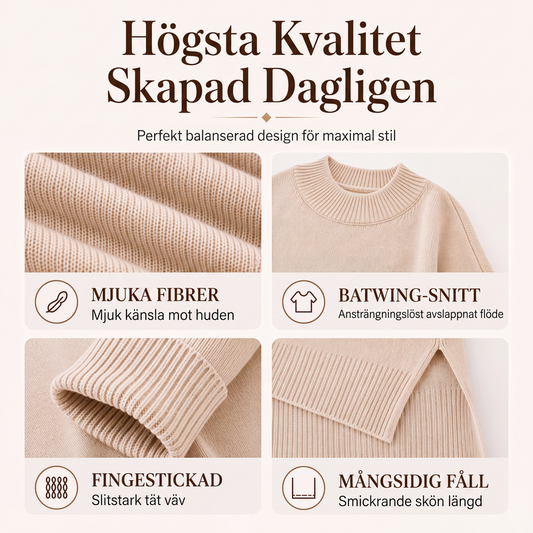 Högsta Kvalitet
Skapad Dagligen

Perfekt balanserad design för maximal stil

MJUKA FIBRER
Mjuk känsla mot huden

BATWING-SNITT
Ansträngningslöst avslappnat flöde

FINGESTICKAD
Slitstark tät väv

MÅNGSIDIG FÅLL
Smickrande skön längd